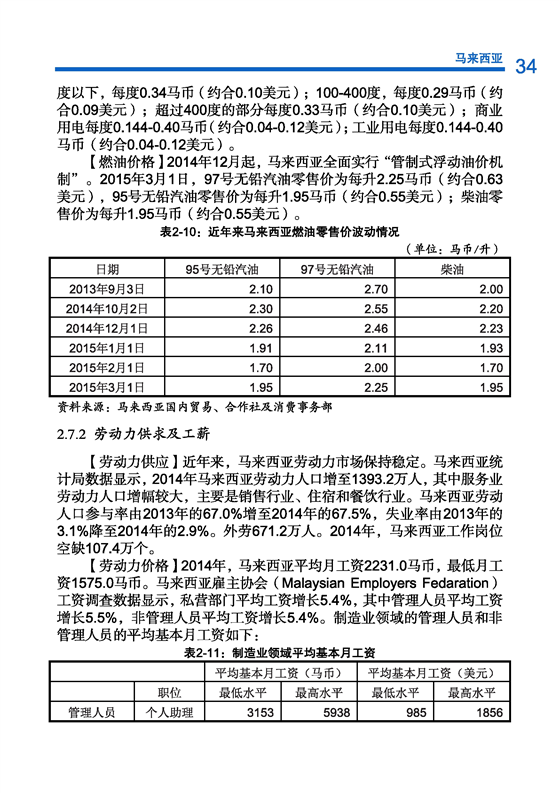 马来西亚 34

度以下，每度0.34马币（约合0.10美元）；100-400度，每度0.29马币（约合0.09美元）；超过400度的部分每度0.33马币（约合0.10美元）；商业用电每度0.144-0.40马币（约合0.04-0.12美元）；工业用电每度0.144-0.40马币（约合0.04-0.12美元）。

【燃油价格】2014年12月起，马来西亚全面实行“管制式浮动油价机制”。2015年3月1日，97号无铅汽油零售价为每升2.25马币（约合0.63美元），95号无铅汽油零售价为每升1.95马币（约合0.55美元）；柴油零售价为每升1.95马币（约合0.55美元）。

表2-10：近年来马来西亚燃油零售价波动情况

（单位：马币/升）

| 日期 | 95号无铅汽油 | 97号无铅汽油 | 柴油 |
|---|---|---|---|
| 2013年9月3日 | 2.10 | 2.70 | 2.00 |
| 2014年10月2日 | 2.30 | 2.55 | 2.20 |
| 2014年12月1日 | 2.26 | 2.46 | 2.23 |
| 2015年1月1日 | 1.91 | 2.11 | 1.93 |
| 2015年2月1日 | 1.70 | 2.00 | 1.70 |
| 2015年3月1日 | 1.95 | 2.25 | 1.95 |

资料来源：马来西亚国内贸易、合作社及消费事务部

2.7.2 劳动力供求及工薪

【劳动力供应】近年来，马来西亚劳动力市场保持稳定。马来西亚统计局数据显示，2014年马来西亚劳动力人口增至1393.2万人，其中服务业劳动力人口增幅较大，主要是销售行业、住宿和餐饮行业。马来西亚劳动人口参与率由2013年的67.0%增至2014年的67.5%，失业率由2013年的3.1%降至2014年的2.9%。外劳671.2万人。2014年，马来西亚工作岗位空缺107.4万个。

【劳动力价格】2014年，马来西亚平均月工资2231.0马币，最低月工资1575.0马币。马来西亚雇主协会（Malaysian Employers Fedaration）工资调查数据显示，私营部门平均工资增长5.4%，其中管理人员平均工资增长5.5%，非管理人员平均工资增长5.4%。制造业领域的管理人员和非管理人员的平均基本月工资如下：

表2-11：制造业领域平均基本月工资

| | | 平均基本月工资（马币） | | 平均基本月工资（美元） | |
|---|---|---|---|---|---|
| | 职位 | 最低水平 | 最高水平 | 最低水平 | 最高水平 |
| 管理人员 | 个人助理 | 3153 | 5938 | 985 | 1856 |